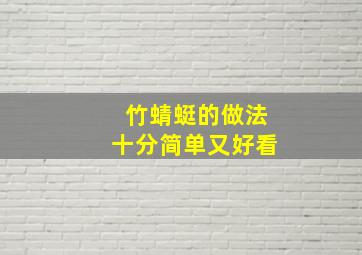 竹蜻蜓的做法
十分简单又好看